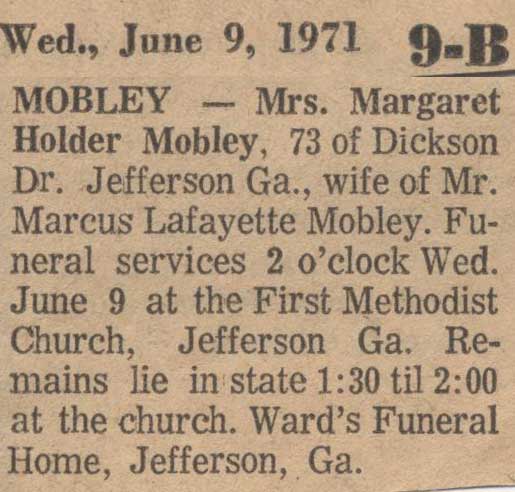 Wed., June 9, 1971 9-B

MOBLEY — Mrs. Margaret Holder Mobley, 73 of Dickson Dr. Jefferson Ga., wife of Mr. Marcus Lafayette Mobley. Funeral services 2 o'clock Wed. June 9 at the First Methodist Church, Jefferson Ga. Remains lie in state 1:30 til 2:00 at the church. Ward's Funeral Home, Jefferson, Ga.